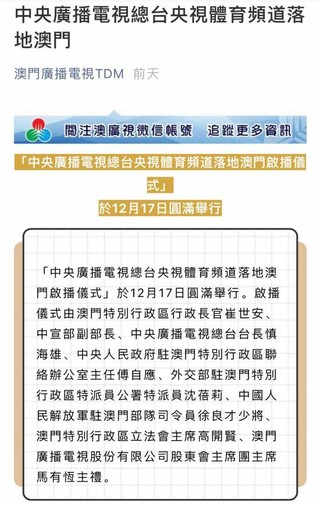 中央廣播電視總台央視體育頻道落地澳門

澳門廣播電視TDM 前天

關注澳廣視微信帳號 追蹤更多資訊

「中央廣播電視總台央視體育頻道落地澳門啟播儀式」
於12月17日圓滿舉行

「中央廣播電視總台央視體育頻道落地澳門啟播儀式」於12月17日圓滿舉行。啟播儀式由澳門特別行政區行政長官崔世安、中宣部副部長、中央廣播電視總台台長慎海雄、中央人民政府駐澳門特別行政區聯絡辦公室主任傅自應、外交部駐澳門特別行政區特派員公署特派員沈蓓莉、中國人民解放軍駐澳門部隊司令員徐良才少將、澳門特別行政區立法會主席高開賢、澳門廣播電視股份有限公司股東會主席團主席馬有恆主禮。